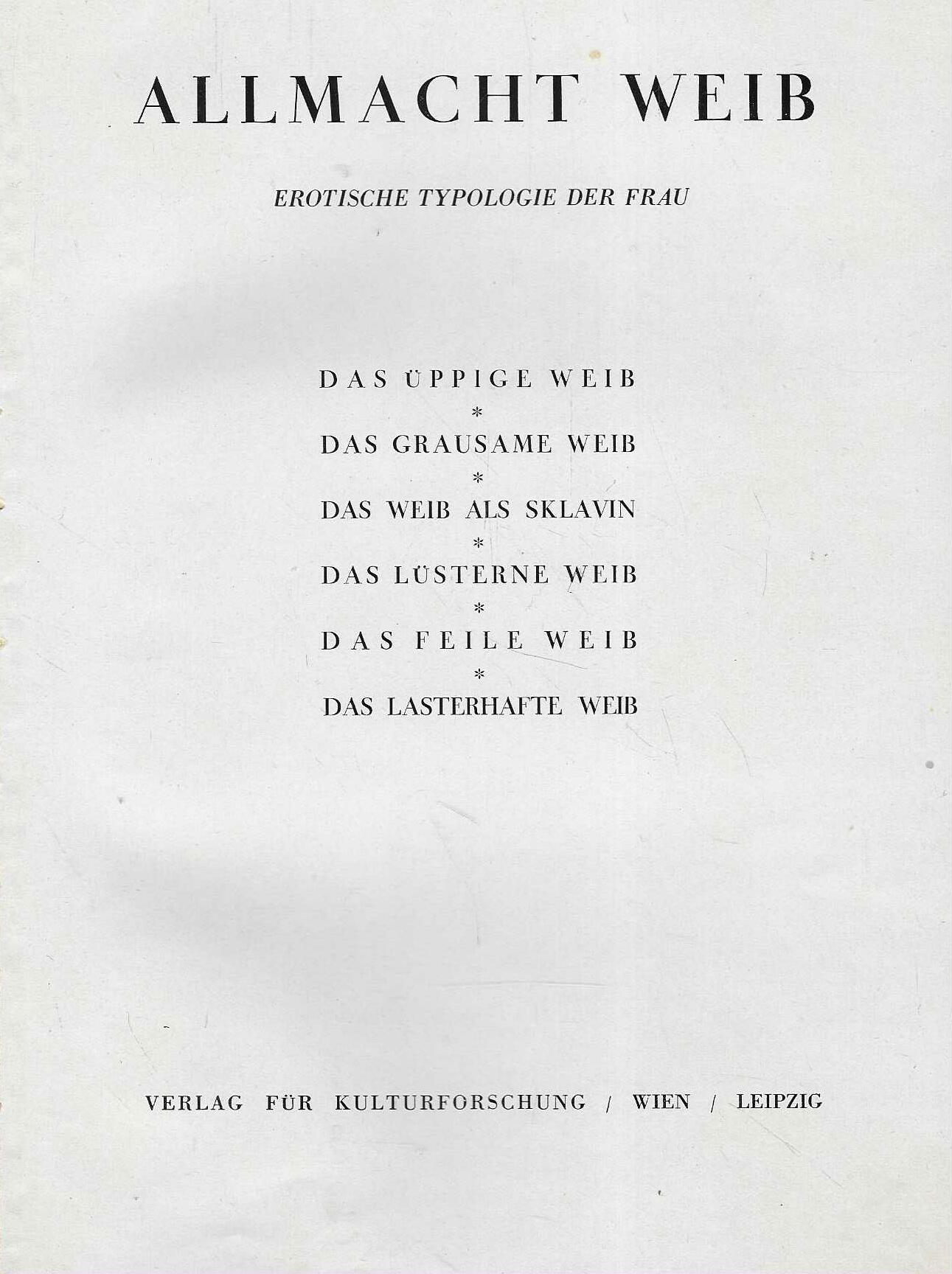 ALLMACHT WEIB

EROTISCHE TYPOLOGIE DER FRAU

DAS ÜPPIGE WEIB
*
DAS GRAUSAME WEIB
*
DAS WEIB ALS SKLAVIN
*
DAS LÜSTERNE WEIB
*
DAS FEILE WEIB
*
DAS LASTERHAFTE WEIB

VERLAG FÜR KULTURFORSCHUNG / WIEN / LEIPZIG